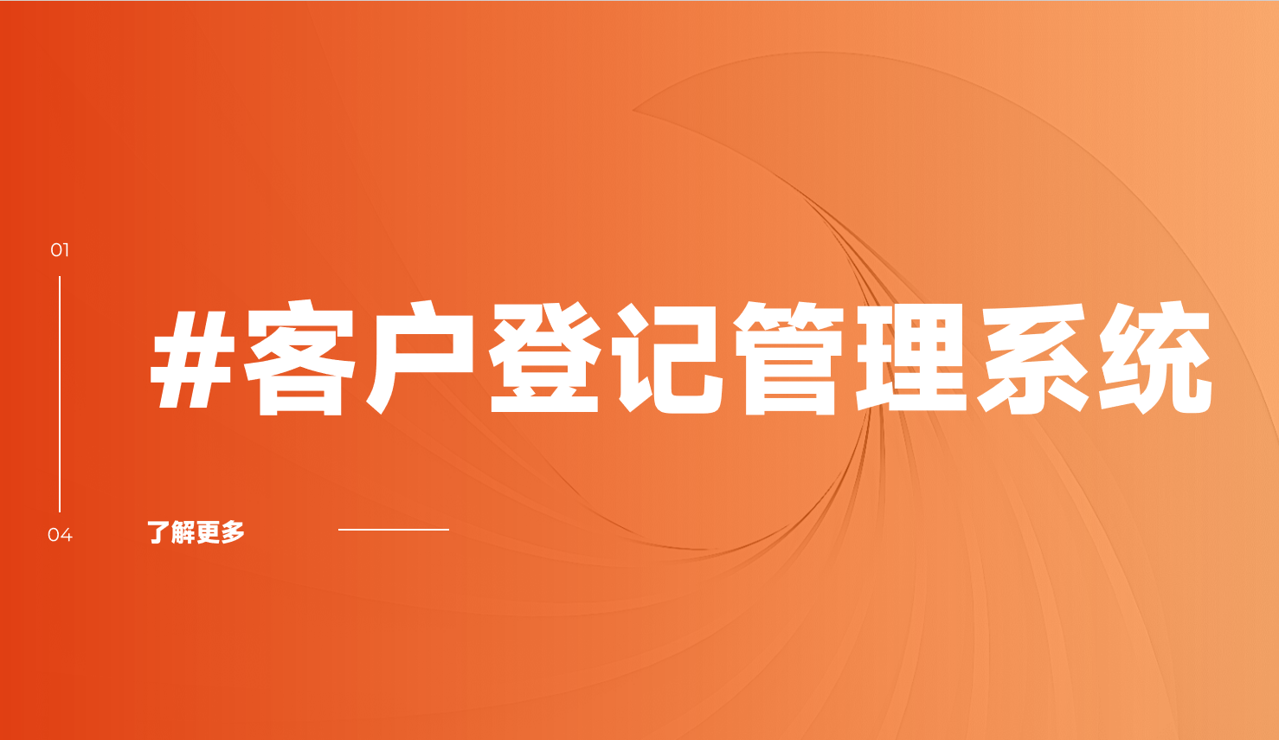 01

#客户登记管理系统

04

了解更多